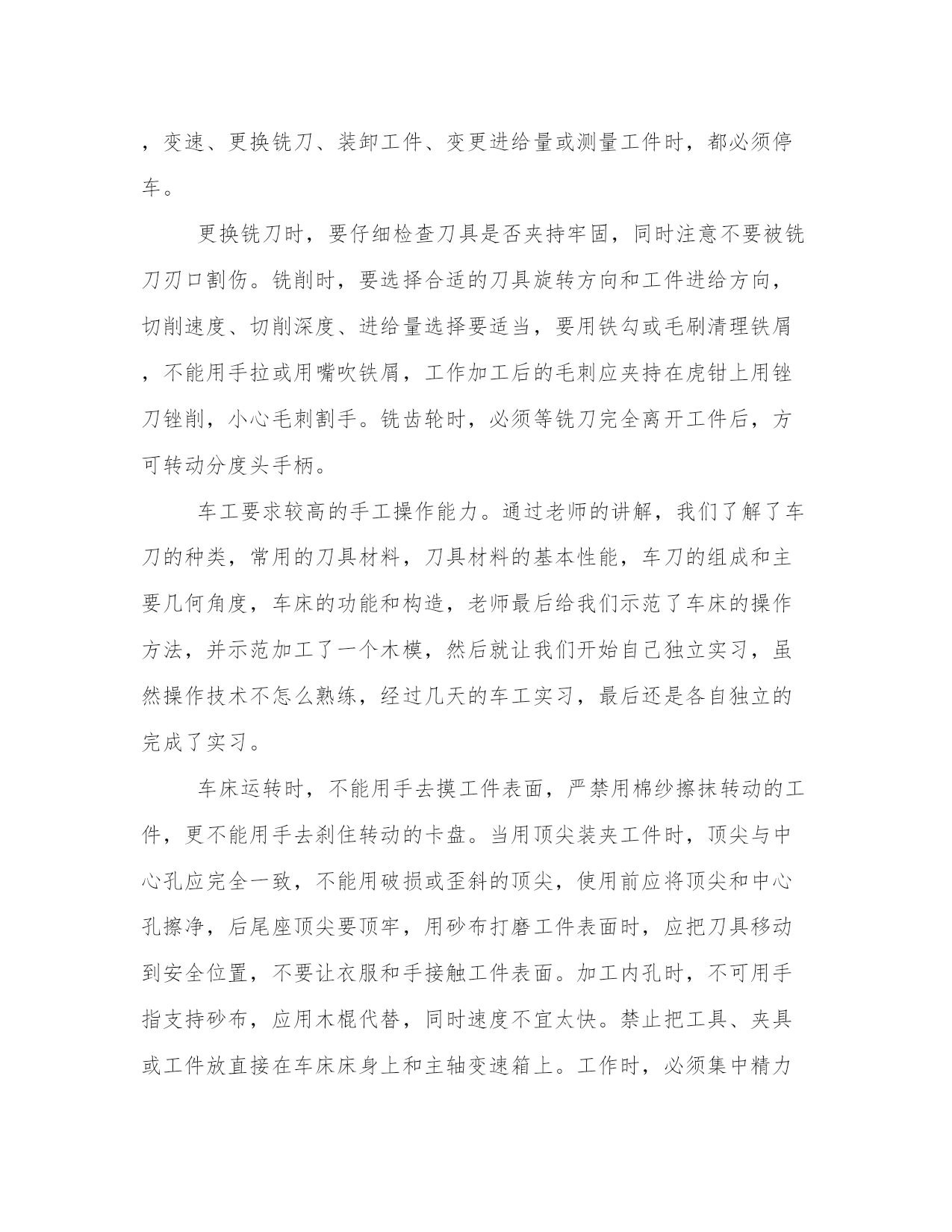 ，变速、更换铣刀、装卸工件、变更进给量或测量工件时，都必须停车。

更换铣刀时，要仔细检查刀具是否夹持牢固，同时注意不要被铣刀刃口割伤。铣削时，要选择合适的刀具旋转方向和工件进给方向，切削速度、切削深度、进给量选择要适当，要用铁勾或毛刷清理铁屑，不能用手拉或用嘴吹铁屑，工作加工后的毛刺应夹持在虎钳上用锉刀锉削，小心毛刺割手。铣齿轮时，必须等铣刀完全离开工件后，方可转动分度头手柄。

车工要求较高的手工操作能力。通过老师的讲解，我们了解了车刀的种类，常用的刀具材料，刀具材料的基本性能，车刀的组成和主要几何角度，车床的功能和构造，老师最后给我们示范了车床的操作方法，并示范加工了一个木模，然后就让我们开始自己独立实习，虽然操作技术不怎么熟练，经过几天的车工实习，最后还是各自独立的完成了实习。

车床运转时，不能用手去摸工件表面，严禁用棉纱擦抹转动的工件，更不能用手去刹住转动的卡盘。当用顶尖装夹工件时，顶尖与中心孔应完全一致，不能用破损或歪斜的顶尖，使用前应将顶尖和中心孔擦净，后尾座顶尖要顶牢，用砂布打磨工件表面时，应把刀具移动到安全位置，不要让衣服和手接触工件表面。加工内孔时，不可用手指支持砂布，应用木棍代替，同时速度不宜太快。禁止把工具、夹具或工件放直接在车床床身上和主轴变速箱上。工作时，必须集中精力